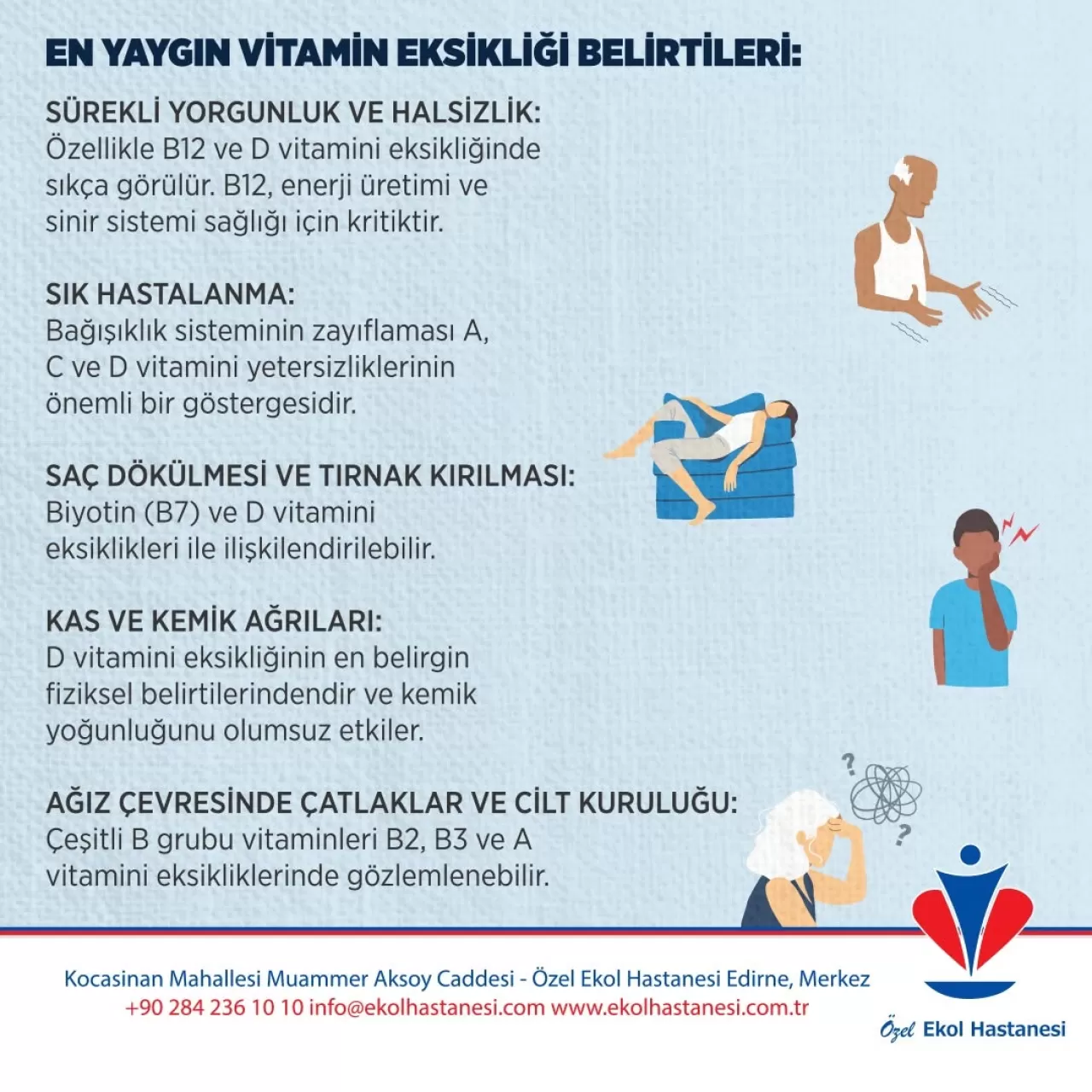 EN YAYGIN VİTAMİN EKSİKLİĞİ BELİRTİLERİ:

SÜREKLİ YORGUNLUK VE HALSİZLİK:
Özellikle B12 ve D vitamini eksikliğinde sıkça görülür. B12, enerji üretimi ve sinir sistemi sağlığı için kritiktir.

SIK HASTALANMA:
Bağışıklık sisteminin zayıflaması A, C ve D vitamini yetersizliklerinin önemli bir göstergesidir.

SAÇ DÖKÜLMESİ VE TIRNAK KIRILMASI:
Biyotin (B7) ve D vitamini eksiklikleri ile ilişkilendirilebilir.

KAS VE KEMİK AĞRILARI:
D vitamini eksikliğinin en belirgin fiziksel belirtilerindendir ve kemik yoğunluğunu olumsuz etkiler.

AĞIZ ÇEVRESİNDE ÇATLAKLAR VE CİLT KURULUĞU:
Çeşitli B grubu vitaminleri B2, B3 ve A vitamini eksikliklerinde gözlemlenebilir.

Kocasinan Mahallesi Muammer Aksoy Caddesi - Özel Ekol Hastanesi Edirne, Merkez
+90 284 236 10 10 info@ekolhastanesi.com www.ekolhastanesi.com.tr

Özel Ekol Hastanesi